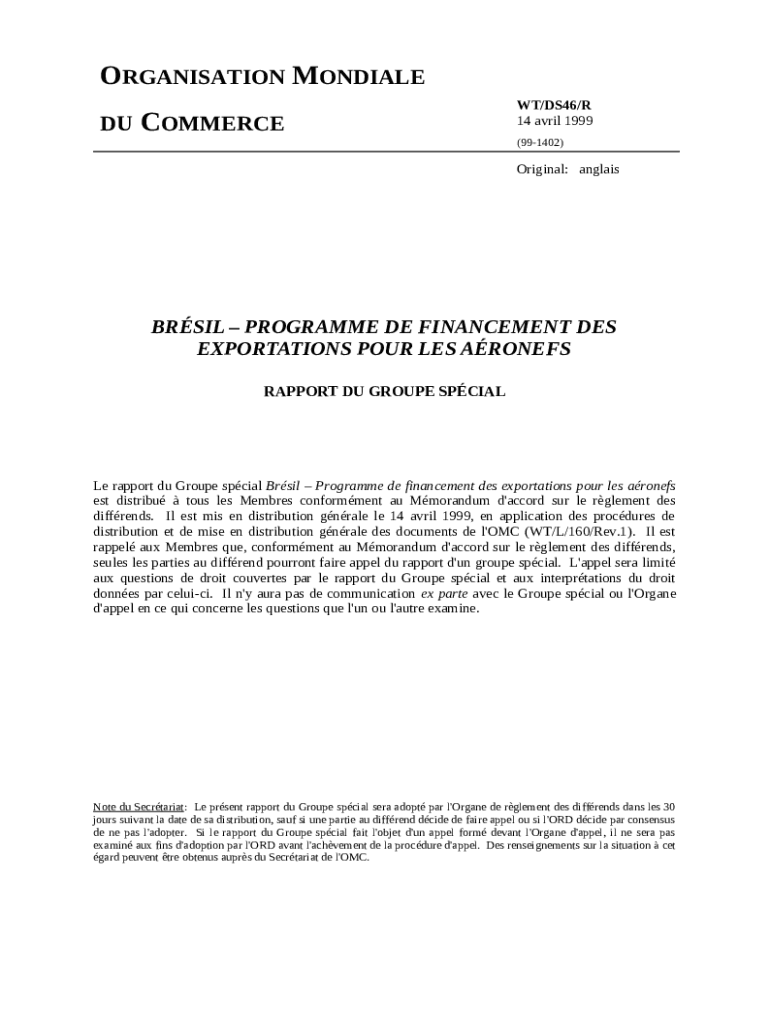 ORGANISATION MONDIALE

DU COMMERCE

WT/DS46/R
14 avril 1999

(99-1402)

Original: anglais

BRÉSIL – PROGRAMME DE FINANCEMENT DES EXPORTATIONS POUR LES AÉRONEFS

RAPPORT DU GROUPE SPÉCIAL

Le rapport du Groupe spécial Brésil – Programme de financement des exportations pour les aéronefs est distribué à tous les Membres conformément au Mémorandum d'accord sur le règlement des différends. Il est mis en distribution générale le 14 avril 1999, en application des procédures de distribution et de mise en distribution générale des documents de l'OMC (WT/L/160/Rev.1). Il est rappelé aux Membres que, conformément au Mémorandum d'accord sur le règlement des différends, seules les parties au différend pourront faire appel du rapport d'un groupe spécial. L'appel sera limité aux questions de droit couvertes par le rapport du Groupe spécial et aux interprétations du droit données par celui-ci. Il n'y aura pas de communication ex parte avec le Groupe spécial ou l'Organe d'appel en ce qui concerne les questions que l'un ou l'autre examine.

Note du Secrétariat: Le présent rapport du Groupe spécial sera adopté par l'Organe de règlement des différends dans les 30 jours suivant la date de sa distribution, sauf si une partie au différend décide de faire appel ou si l'ORD décide par consensus de ne pas l'adopter. Si le rapport du Groupe spécial fait l'objet d'un appel formé devant l'Organe d'appel, il ne sera pas examiné aux fins d'adoption par l'ORD avant l'achèvement de la procédure d'appel. Des renseignements sur la situation à cet égard peuvent être obtenus auprès du Secrétariat de l'OMC.